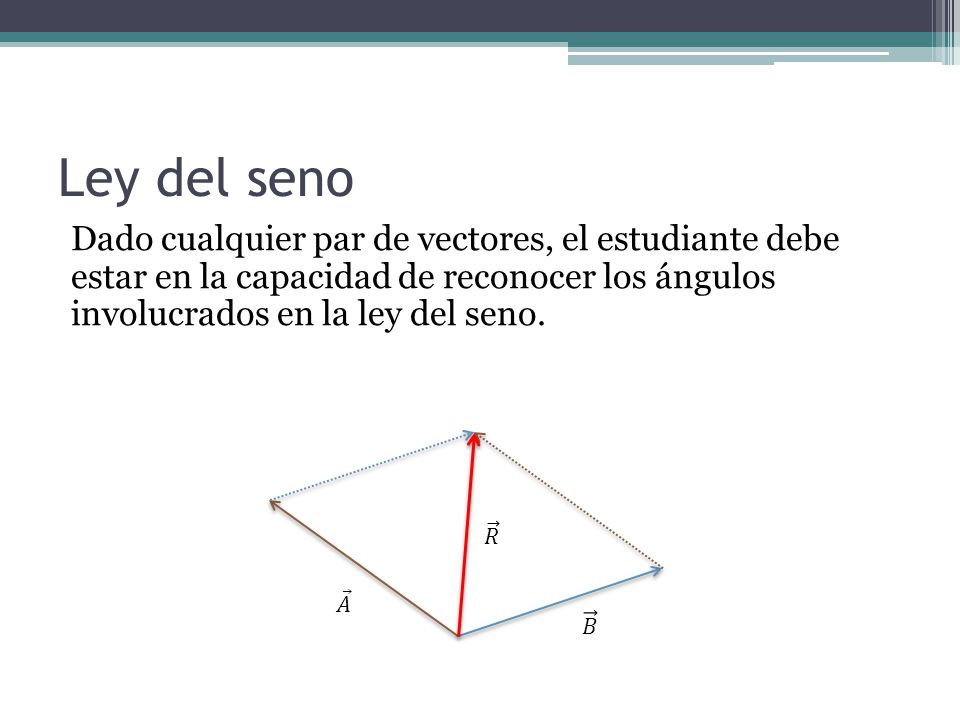 Ley del seno

Dado cualquier par de vectores, el estudiante debe estar en la capacidad de reconocer los ángulos involucrados en la ley del seno.

$\vec{R}$

$\vec{A}$

$\vec{B}$